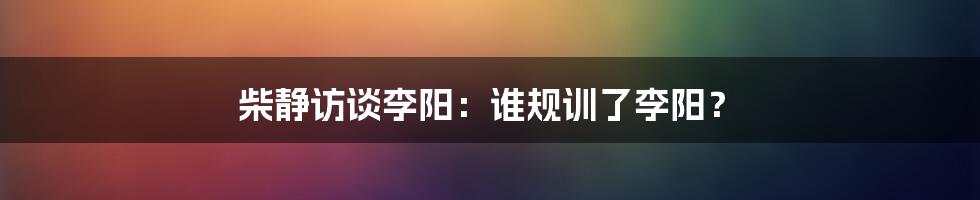 柴静访谈李阳：谁规训了李阳？